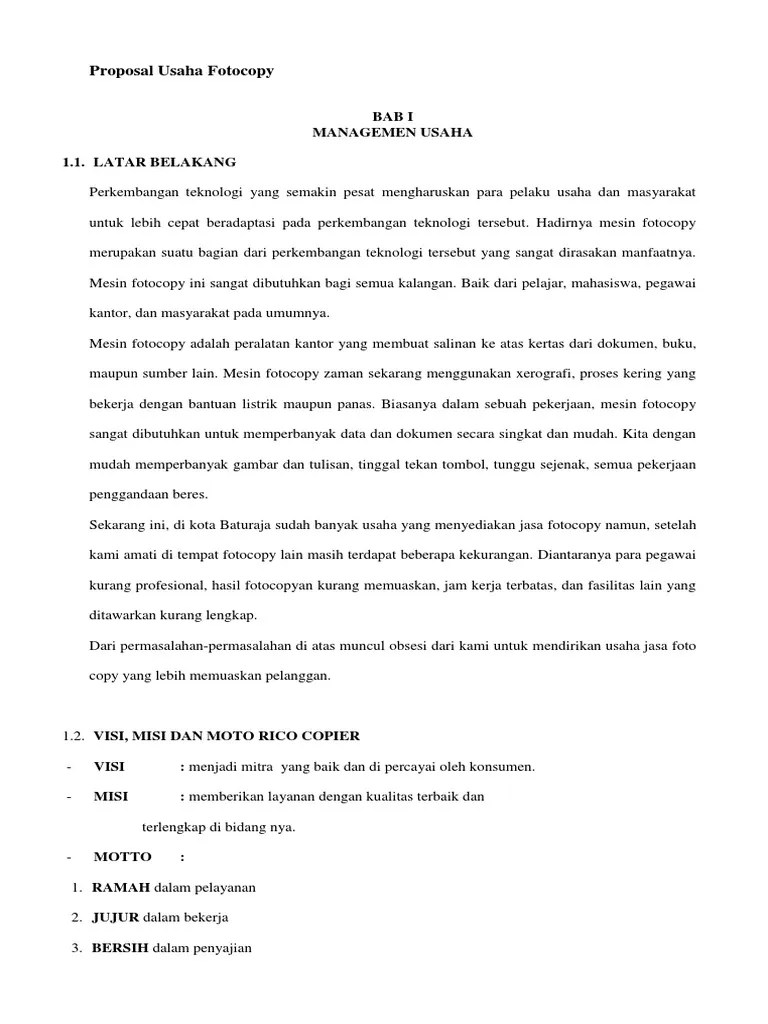 Proposal Usaha Fotocopy

BAB I
MANAGEMEN USAHA

1.1. LATAR BELAKANG

Perkembangan teknologi yang semakin pesat mengharuskan para pelaku usaha dan masyarakat untuk lebih cepat beradaptasi pada perkembangan teknologi tersebut. Hadirnya mesin fotocopy merupakan suatu bagian dari perkembangan teknologi tersebut yang sangat dirasakan manfaatnya. Mesin fotocopy ini sangat dibutuhkan bagi semua kalangan. Baik dari pelajar, mahasiswa, pegawai kantor, dan masyarakat pada umumnya.

Mesin fotocopy adalah peralatan kantor yang membuat salinan ke atas kertas dari dokumen, buku, maupun sumber lain. Mesin fotocopy zaman sekarang menggunakan xerografi, proses kering yang bekerja dengan bantuan listrik maupun panas. Biasanya dalam sebuah pekerjaan, mesin fotocopy sangat dibutuhkan untuk memperbanyak data dan dokumen secara singkat dan mudah. Kita dengan mudah memperbanyak gambar dan tulisan, tinggal tekan tombol, tunggu sejenak, semua pekerjaan penggandaan beres.

Sekarang ini, di kota Baturaja sudah banyak usaha yang menyediakan jasa fotocopy namun, setelah kami amati di tempat fotocopy lain masih terdapat beberapa kekurangan. Diantaranya para pegawai kurang profesional, hasil fotocopyan kurang memuaskan, jam kerja terbatas, dan fasilitas lain yang ditawarkan kurang lengkap.

Dari permasalahan-permasalahan di atas muncul obsesi dari kami untuk mendirikan usaha jasa foto copy yang lebih memuaskan pelanggan.

1.2. VISI, MISI DAN MOTO RICO COPIER

- VISI : menjadi mitra yang baik dan di percayai oleh konsumen.
- MISI : memberikan layanan dengan kualitas terbaik dan terlengkap di bidang nya.
- MOTTO :
1. RAMAH dalam pelayanan
2. JUJUR dalam bekerja
3. BERSIH dalam penyajian